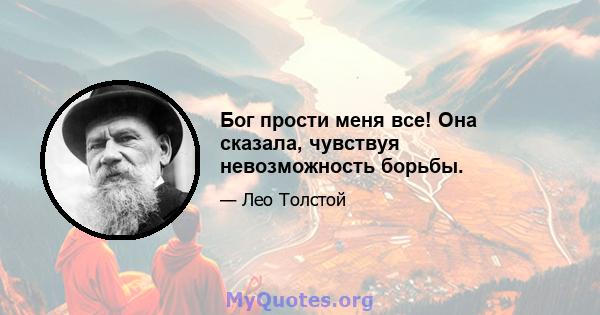 Бог прости меня все! Она сказала, чувствуя невозможность борьбы.

— Лео Толстой

MyQuotes.org